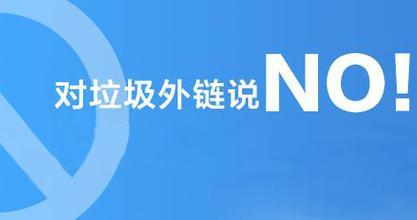 对垃圾外链说NO!